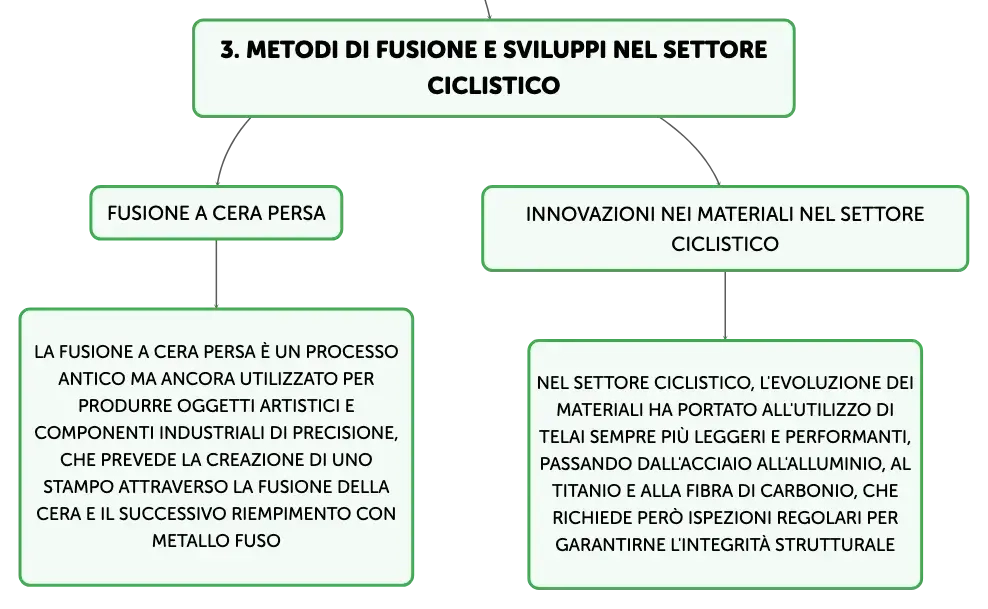 3. METODI DI FUSIONE E SVILUPPI NEL SETTORE CICLISTICO

FUSIONE A CERA PERSA

LA FUSIONE A CERA PERSA È UN PROCESSO ANTICO MA ANCORA UTILIZZATO PER PRODURRE OGGETTI ARTISTICI E COMPONENTI INDUSTRIALI DI PRECISIONE, CHE PREVEDE LA CREAZIONE DI UNO STAMPO ATTRAVERSO LA FUSIONE DELLA CERA E IL SUCCESSIVO RIEMPIMENTO CON METALLO FUSO

INNOVAZIONI NEI MATERIALI NEL SETTORE CICLISTICO

NEL SETTORE CICLISTICO, L'EVOLUZIONE DEI MATERIALI HA PORTATO ALL'UTILIZZO DI TELAI SEMPRE PIÙ LEGGERI E PERFORMANTI, PASSANDO DALL'ACCIAIO ALL'ALLUMINIO, AL TITANIO E ALLA FIBRA DI CARBONIO, CHE RICHIEDE PERÒ ISPEZIONI REGOLARI PER GARANTIRNE L'INTEGRITÀ STRUTTURALE